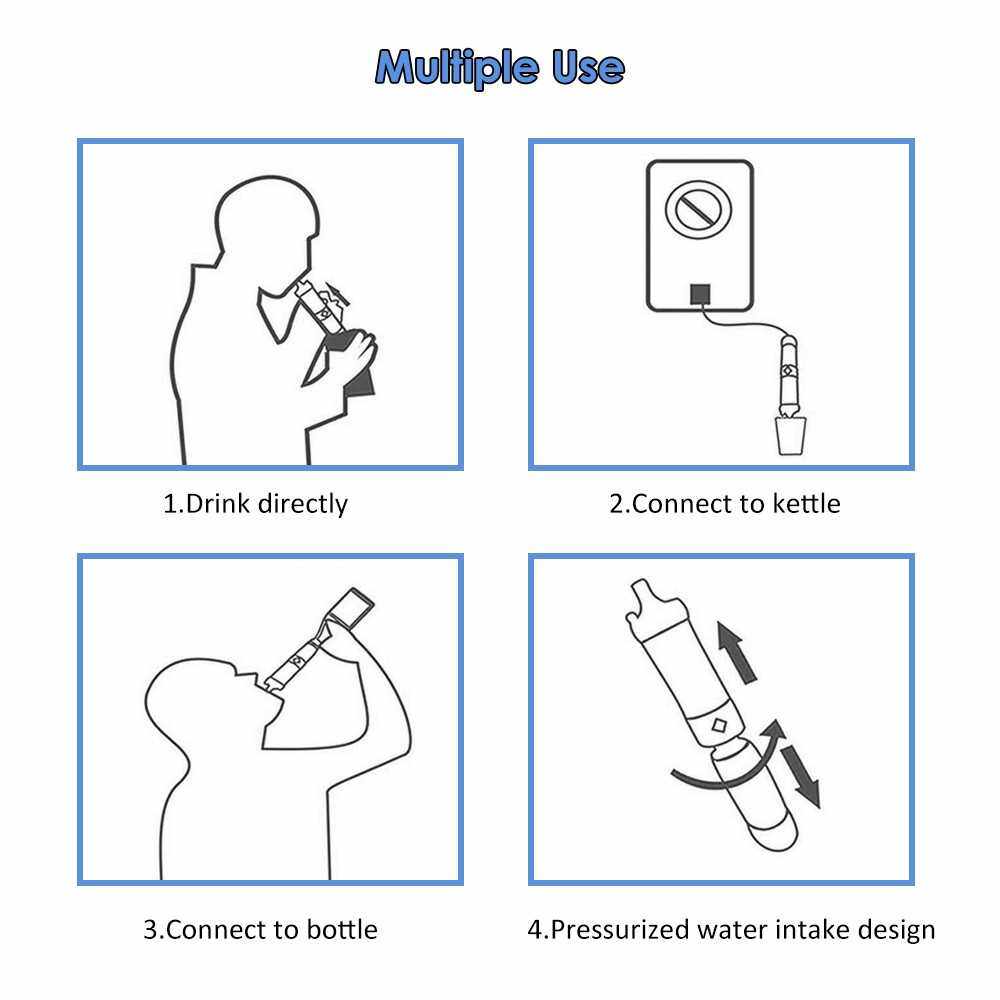 Multiple Use

1.Drink directly

2.Connect to kettle

3.Connect to bottle

4.Pressurized water intake design